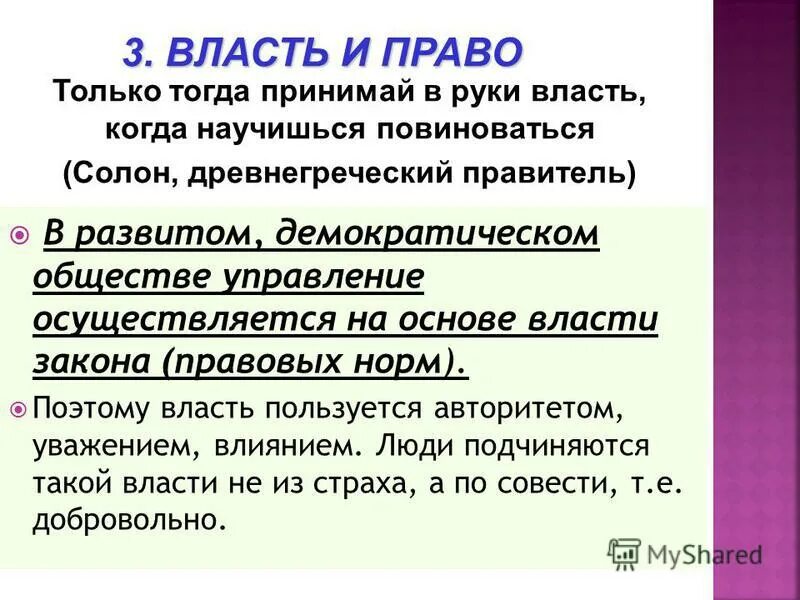 3. ВЛАСТЬ И ПРАВО

Только тогда принимай в руки власть, когда научишься повиноваться

(Солон, древнегреческий правитель)

В развитом, демократическом обществе управление осуществляется на основе власти закона (правовых норм).

Поэтому власть пользуется авторитетом, уважением, влиянием. Люди подчиняются такой власти не из страха, а по совести, т.е. добровольно.

MyShared